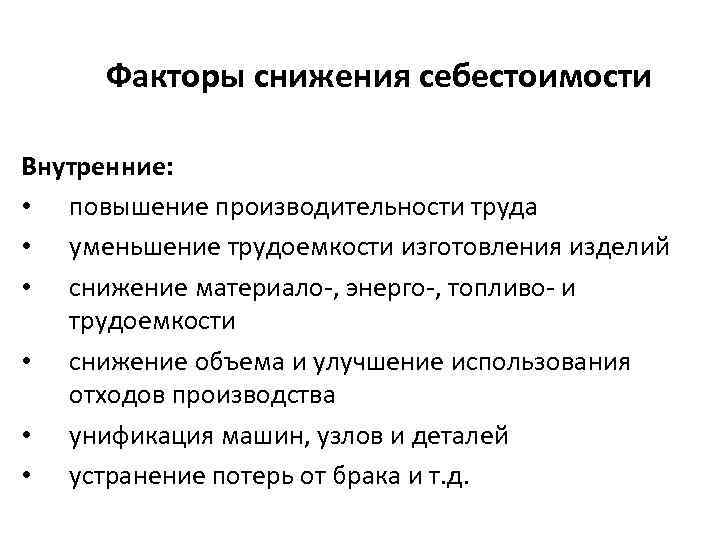 Факторы снижения себестоимости

Внутренние:
• повышение производительности труда
• уменьшение трудоемкости изготовления изделий
• снижение материало-, энерго-, топливо- и трудоемкости
• снижение объема и улучшение использования отходов производства
• унификация машин, узлов и деталей
• устранение потерь от брака и т.д.